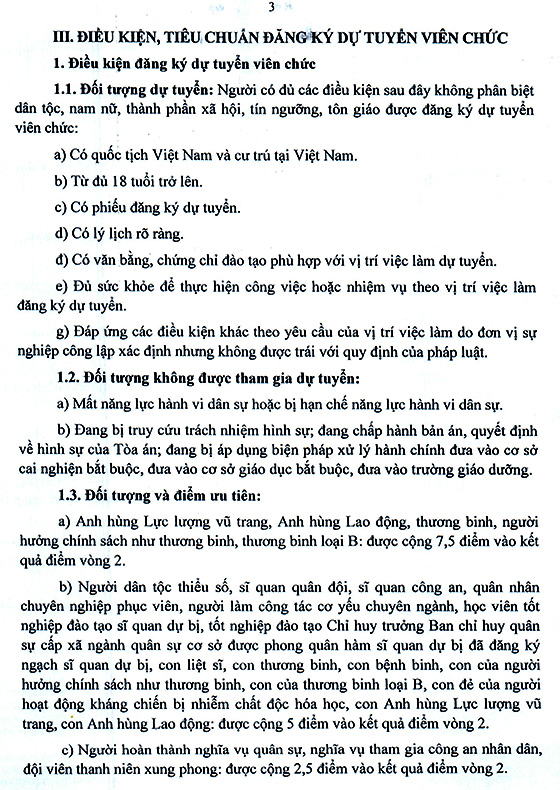 3

III. ĐIỀU KIỆN, TIÊU CHUẨN ĐĂNG KÝ DỰ TUYỂN VIÊN CHỨC

1. Điều kiện đăng ký dự tuyển viên chức

1.1. Đối tượng dự tuyển: Người có đủ các điều kiện sau đây không phân biệt dân tộc, nam nữ, thành phần xã hội, tín ngưỡng, tôn giáo được đăng ký dự tuyển viên chức:

a) Có quốc tịch Việt Nam và cư trú tại Việt Nam.

b) Từ đủ 18 tuổi trở lên.

c) Có phiếu đăng ký dự tuyển.

d) Có lý lịch rõ ràng.

đ) Có văn bằng, chứng chỉ đào tạo phù hợp với vị trí việc làm dự tuyển.

e) Đủ sức khỏe để thực hiện công việc hoặc nhiệm vụ theo vị trí việc làm đăng ký dự tuyển.

g) Đáp ứng các điều kiện khác theo yêu cầu của vị trí việc làm do đơn vị sự nghiệp công lập xác định nhưng không được trái với quy định của pháp luật.

1.2. Đối tượng không được tham gia dự tuyển:

a) Mất năng lực hành vi dân sự hoặc bị hạn chế năng lực hành vi dân sự.

b) Đang bị truy cứu trách nhiệm hình sự; đang chấp hành bản án, quyết định về hình sự của Tòa án; đang bị áp dụng biện pháp xử lý hành chính đưa vào cơ sở cai nghiện bắt buộc, đưa vào cơ sở giáo dục bắt buộc, đưa vào trường giáo dưỡng.

1.3. Đối tượng và điểm ưu tiên:

a) Anh hùng Lực lượng vũ trang, Anh hùng Lao động, thương binh, người hưởng chính sách như thương binh, thương binh loại B: được cộng 7,5 điểm vào kết quả điểm vòng 2.

b) Người dân tộc thiểu số, sĩ quan quân đội, sĩ quan công an, quân nhân chuyên nghiệp phục viên, người làm công tác cơ yếu chuyên ngành, học viên tốt nghiệp đào tạo sĩ quan dự bị, tốt nghiệp đào tạo Chỉ huy trưởng Ban chỉ huy quân sự cấp xã ngành quân sự cơ sở được phong quân hàm sĩ quan dự bị đã đăng ký ngạch sĩ quan dự bị, con liệt sĩ, con thương binh, con bệnh binh, con của người hưởng chính sách như thương binh, con của thương binh loại B, con đẻ của người hoạt động kháng chiến bị nhiễm chất độc hóa học, con Anh hùng Lực lượng vũ trang, con Anh hùng Lao động: được cộng 5 điểm vào kết quả điểm vòng 2.

c) Người hoàn thành nghĩa vụ quân sự, nghĩa vụ tham gia công an nhân dân, đội viên thanh niên xung phong: được cộng 2,5 điểm vào kết quả điểm vòng 2.